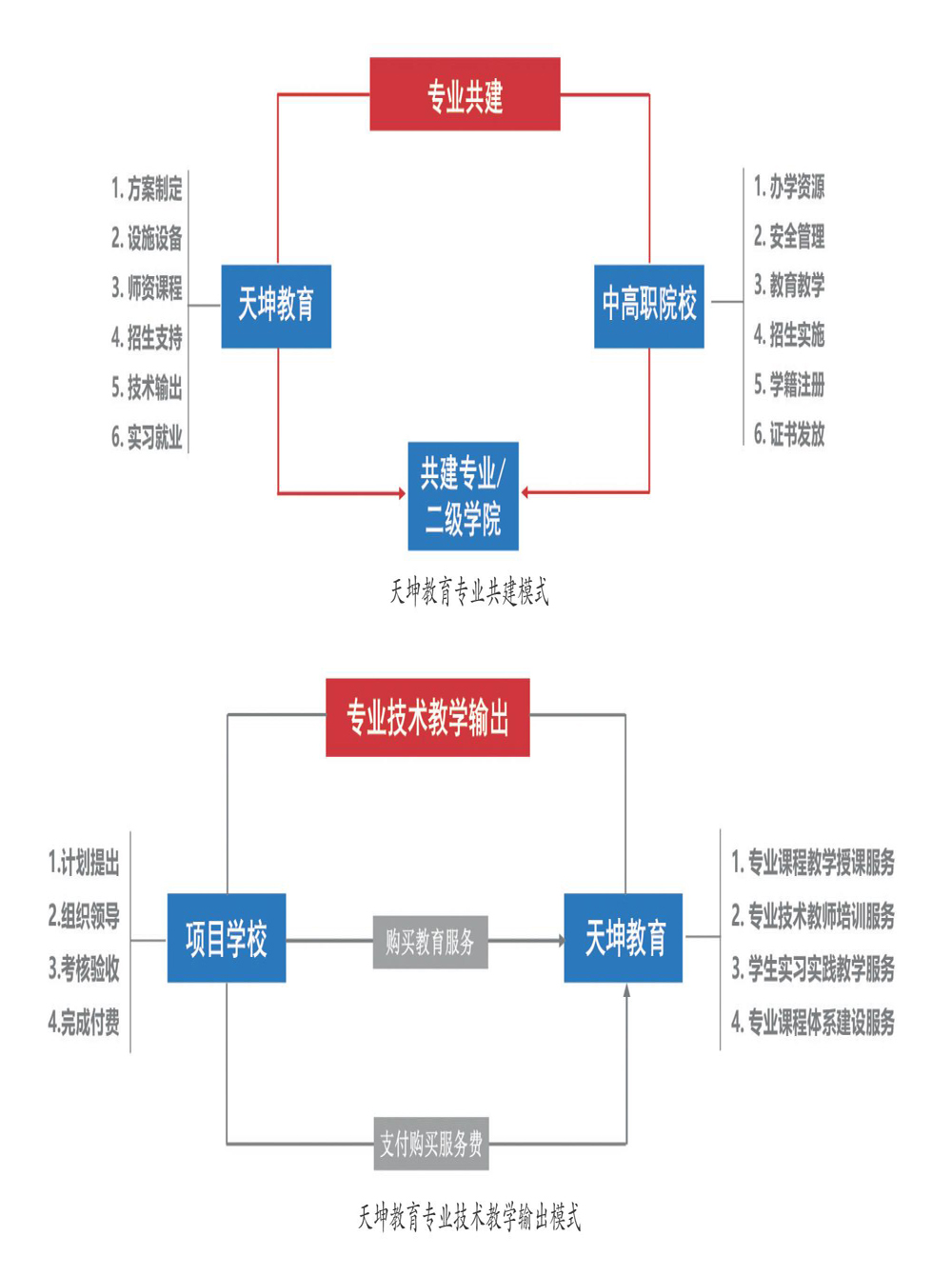 专业共建

1. 方案制定
2. 设施设备
3. 师资课程
4. 招生支持
5. 技术输出
6. 实习就业

天坤教育

中高职院校

1. 办学资源
2. 安全管理
3. 教育教学
4. 招生实施
5. 学籍注册
6. 证书发放

共建专业/二级学院

天坤教育专业共建模式

专业技术教学输出

1.计划提出
2.组织领导
3.考核验收
4.完成付费

项目学校

购买教育服务

天坤教育

1. 专业课程教学授课服务
2. 专业技术教师培训服务
3. 学生实习实践教学服务
4. 专业课程体系建设服务

支付购买服务费

天坤教育专业技术教学输出模式